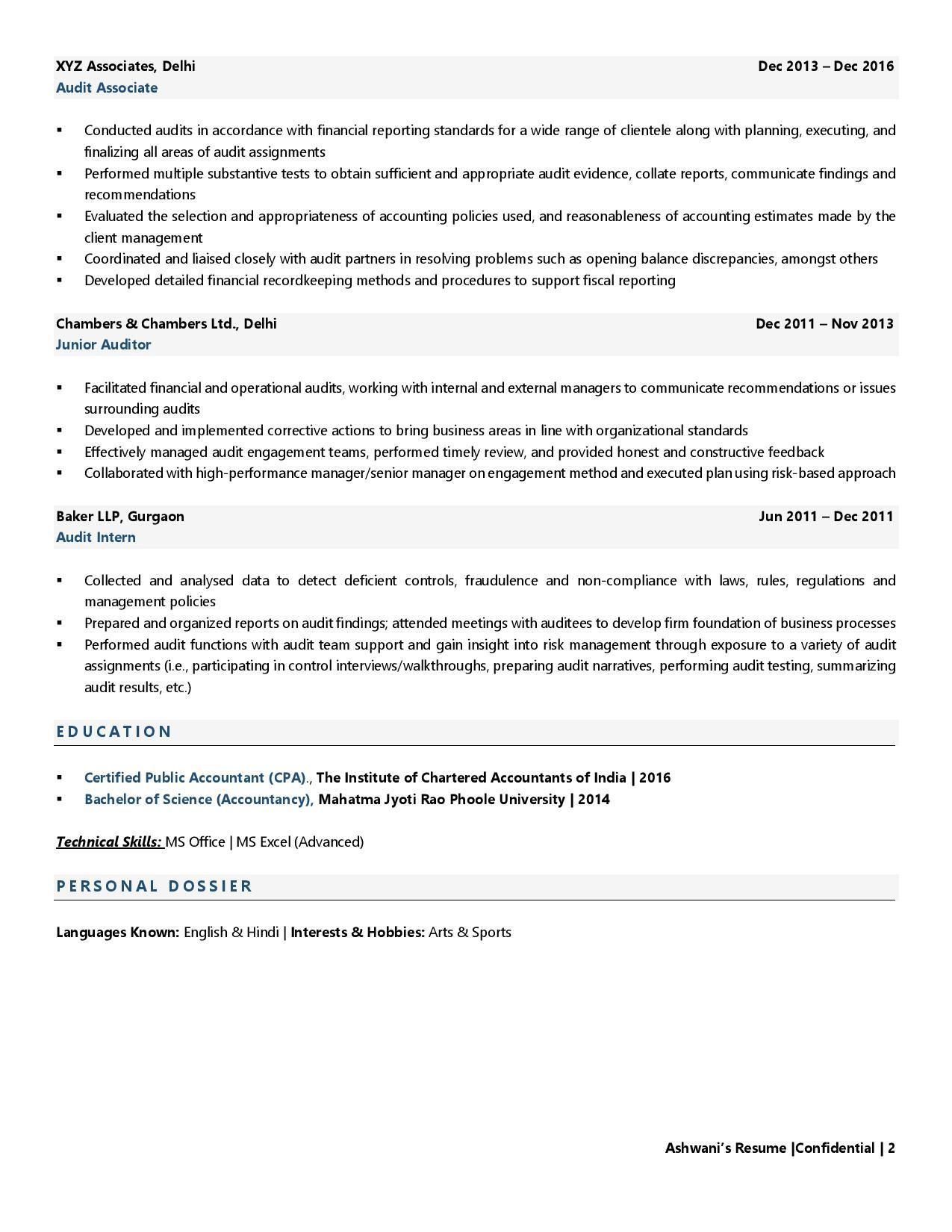 XYZ Associates, Delhi Dec 2013 – Dec 2016
Audit Associate

▪ Conducted audits in accordance with financial reporting standards for a wide range of clientele along with planning, executing, and finalizing all areas of audit assignments
▪ Performed multiple substantive tests to obtain sufficient and appropriate audit evidence, collate reports, communicate findings and recommendations
▪ Evaluated the selection and appropriateness of accounting policies used, and reasonableness of accounting estimates made by the client management
▪ Coordinated and liaised closely with audit partners in resolving problems such as opening balance discrepancies, amongst others
▪ Developed detailed financial recordkeeping methods and procedures to support fiscal reporting

Chambers & Chambers Ltd., Delhi Dec 2011 – Nov 2013
Junior Auditor

▪ Facilitated financial and operational audits, working with internal and external managers to communicate recommendations or issues surrounding audits
▪ Developed and implemented corrective actions to bring business areas in line with organizational standards
▪ Effectively managed audit engagement teams, performed timely review, and provided honest and constructive feedback
▪ Collaborated with high-performance manager/senior manager on engagement method and executed plan using risk-based approach

Baker LLP, Gurgaon Jun 2011 – Dec 2011
Audit Intern

▪ Collected and analysed data to detect deficient controls, fraudulence and non-compliance with laws, rules, regulations and management policies
▪ Prepared and organized reports on audit findings; attended meetings with auditees to develop firm foundation of business processes
▪ Performed audit functions with audit team support and gain insight into risk management through exposure to a variety of audit assignments (i.e., participating in control interviews/walkthroughs, preparing audit narratives, performing audit testing, summarizing audit results, etc.)

EDUCATION

▪ Certified Public Accountant (CPA)., The Institute of Chartered Accountants of India | 2016
▪ Bachelor of Science (Accountancy), Mahatma Jyoti Rao Phoole University | 2014

Technical Skills: MS Office | MS Excel (Advanced)

PERSONAL DOSSIER

Languages Known: English & Hindi | Interests & Hobbies: Arts & Sports

Ashwani's Resume |Confidential | 2